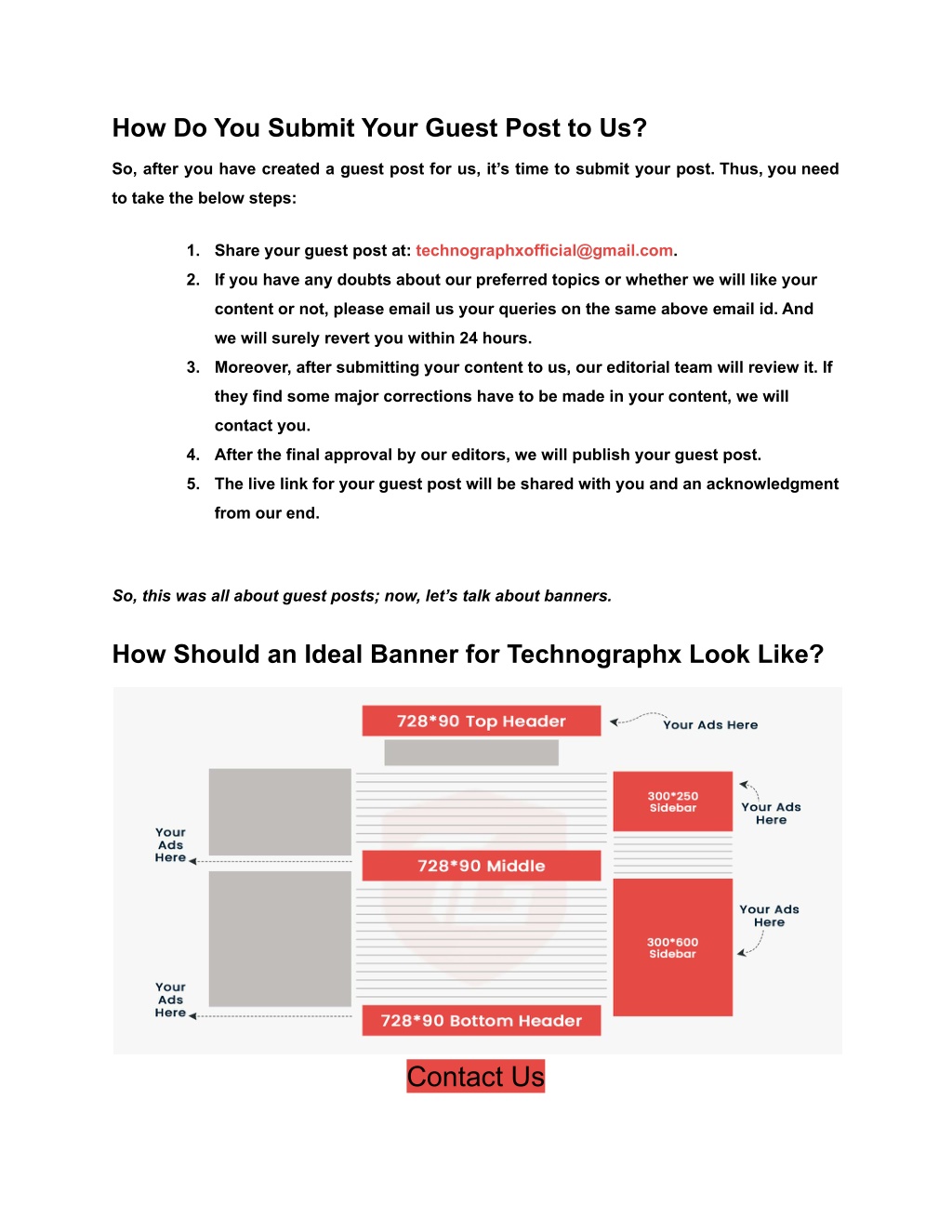 How Do You Submit Your Guest Post to Us?

So, after you have created a guest post for us, it's time to submit your post. Thus, you need to take the below steps:

1. Share your guest post at: technographxofficial@gmail.com.
2. If you have any doubts about our preferred topics or whether we will like your content or not, please email us your queries on the same above email id. And we will surely revert you within 24 hours.
3. Moreover, after submitting your content to us, our editorial team will review it. If they find some major corrections have to be made in your content, we will contact you.
4. After the final approval by our editors, we will publish your guest post.
5. The live link for your guest post will be shared with you and an acknowledgment from our end.

So, this was all about guest posts; now, let's talk about banners.

How Should an Ideal Banner for Technographx Look Like?

728*90 Top Header

Your Ads Here

300*250 Sidebar

Your Ads Here

Your Ads Here

728*90 Middle

Your Ads Here

300*600 Sidebar

Your Ads Here

728*90 Bottom Header

Contact Us